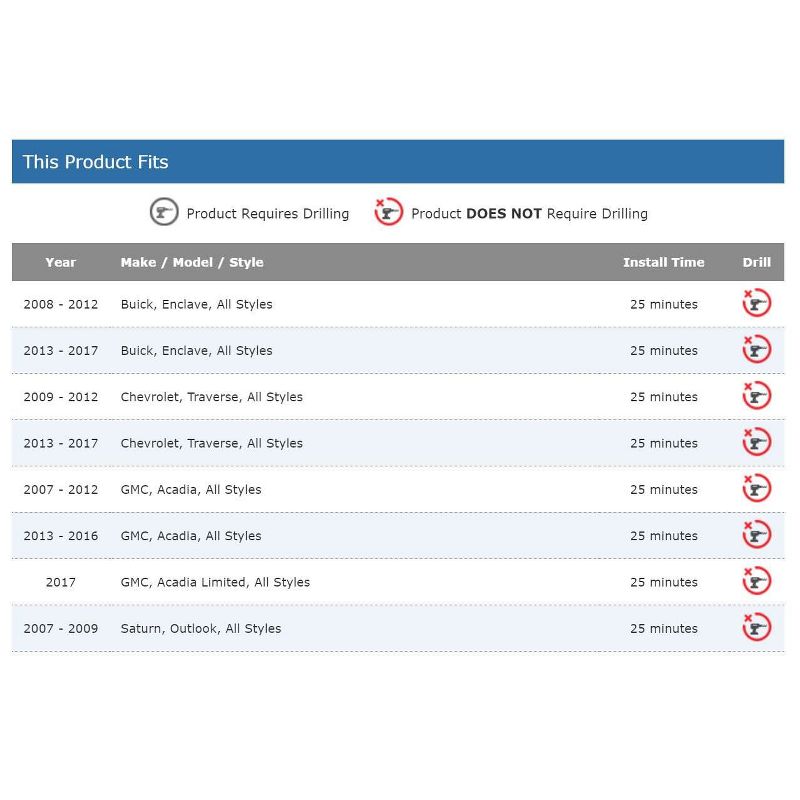 This Product Fits

Product Requires Drilling     Product **DOES NOT** Require Drilling

| Year | Make / Model / Style | Install Time | Drill |
|---|---|---|---|
| 2008 - 2012 | Buick, Enclave, All Styles | 25 minutes | |
| 2013 - 2017 | Buick, Enclave, All Styles | 25 minutes | |
| 2009 - 2012 | Chevrolet, Traverse, All Styles | 25 minutes | |
| 2013 - 2017 | Chevrolet, Traverse, All Styles | 25 minutes | |
| 2007 - 2012 | GMC, Acadia, All Styles | 25 minutes | |
| 2013 - 2016 | GMC, Acadia, All Styles | 25 minutes | |
| 2017 | GMC, Acadia Limited, All Styles | 25 minutes | |
| 2007 - 2009 | Saturn, Outlook, All Styles | 25 minutes | |